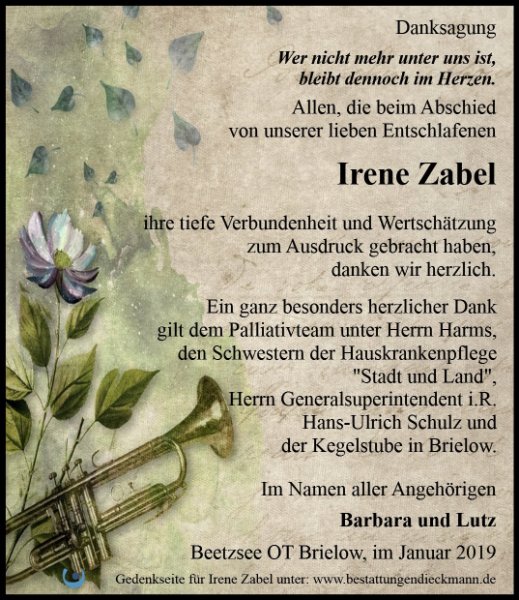 Danksagung

Wer nicht mehr unter uns ist,
bleibt dennoch im Herzen.

Allen, die beim Abschied von unserer lieben Entschlafenen

Irene Zabel

ihre tiefe Verbundenheit und Wertschätzung zum Ausdruck gebracht haben, danken wir herzlich.

Ein ganz besonders herzlicher Dank gilt dem Palliativteam unter Herrn Harms, den Schwestern der Hauskrankenpflege "Stadt und Land", Herrn Generalsuperintendent i.R. Hans-Ulrich Schulz und der Kegelstube in Brielow.

Im Namen aller Angehörigen

Barbara und Lutz

Beetzsee OT Brielow, im Januar 2019

Gedenkseite für Irene Zabel unter: www.bestattungendieckmann.de